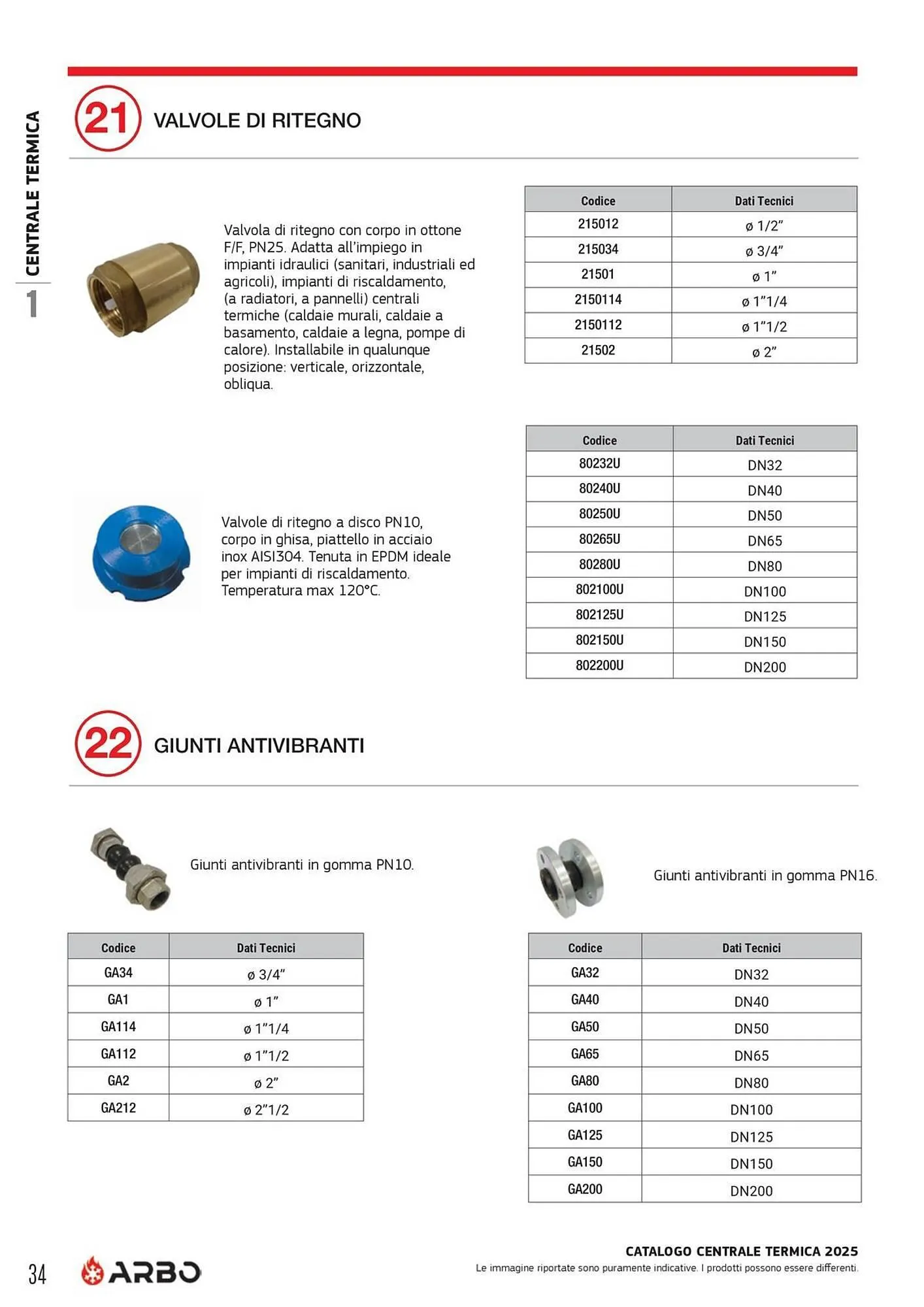 CENTRALE TERMICA
1

21 VALVOLE DI RITEGNO

Valvola di ritegno con corpo in ottone F/F, PN25. Adatta all'impiego in impianti idraulici (sanitari, industriali ed agricoli), impianti di riscaldamento, (a radiatori, a pannelli) centrali termiche (caldaie murali, caldaie a basamento, caldaie a legna, pompe di calore). Installabile in qualunque posizione: verticale, orizzontale, obliqua.

| Codice | Dati Tecnici |
|---|---|
| 215012 | ø 1/2" |
| 215034 | ø 3/4" |
| 21501 | ø 1" |
| 2150114 | ø 1"1/4 |
| 2150112 | ø 1"1/2 |
| 21502 | ø 2" |

Valvole di ritegno a disco PN10, corpo in ghisa, piattello in acciaio inox AISI304. Tenuta in EPDM ideale per impianti di riscaldamento. Temperatura max 120°C.

| Codice | Dati Tecnici |
|---|---|
| 80232U | DN32 |
| 80240U | DN40 |
| 80250U | DN50 |
| 80265U | DN65 |
| 80280U | DN80 |
| 802100U | DN100 |
| 802125U | DN125 |
| 802150U | DN150 |
| 802200U | DN200 |

22 GIUNTI ANTIVIBRANTI

Giunti antivibranti in gomma PN10.

| Codice | Dati Tecnici |
|---|---|
| GA34 | ø 3/4" |
| GA1 | ø 1" |
| GA114 | ø 1"1/4 |
| GA112 | ø 1"1/2 |
| GA2 | ø 2" |
| GA212 | ø 2"1/2 |

Giunti antivibranti in gomma PN16.

| Codice | Dati Tecnici |
|---|---|
| GA32 | DN32 |
| GA40 | DN40 |
| GA50 | DN50 |
| GA65 | DN65 |
| GA80 | DN80 |
| GA100 | DN100 |
| GA125 | DN125 |
| GA150 | DN150 |
| GA200 | DN200 |

34 ARBO

CATALOGO CENTRALE TERMICA 2025
Le immagine riportate sono puramente indicative. I prodotti possono essere differenti.